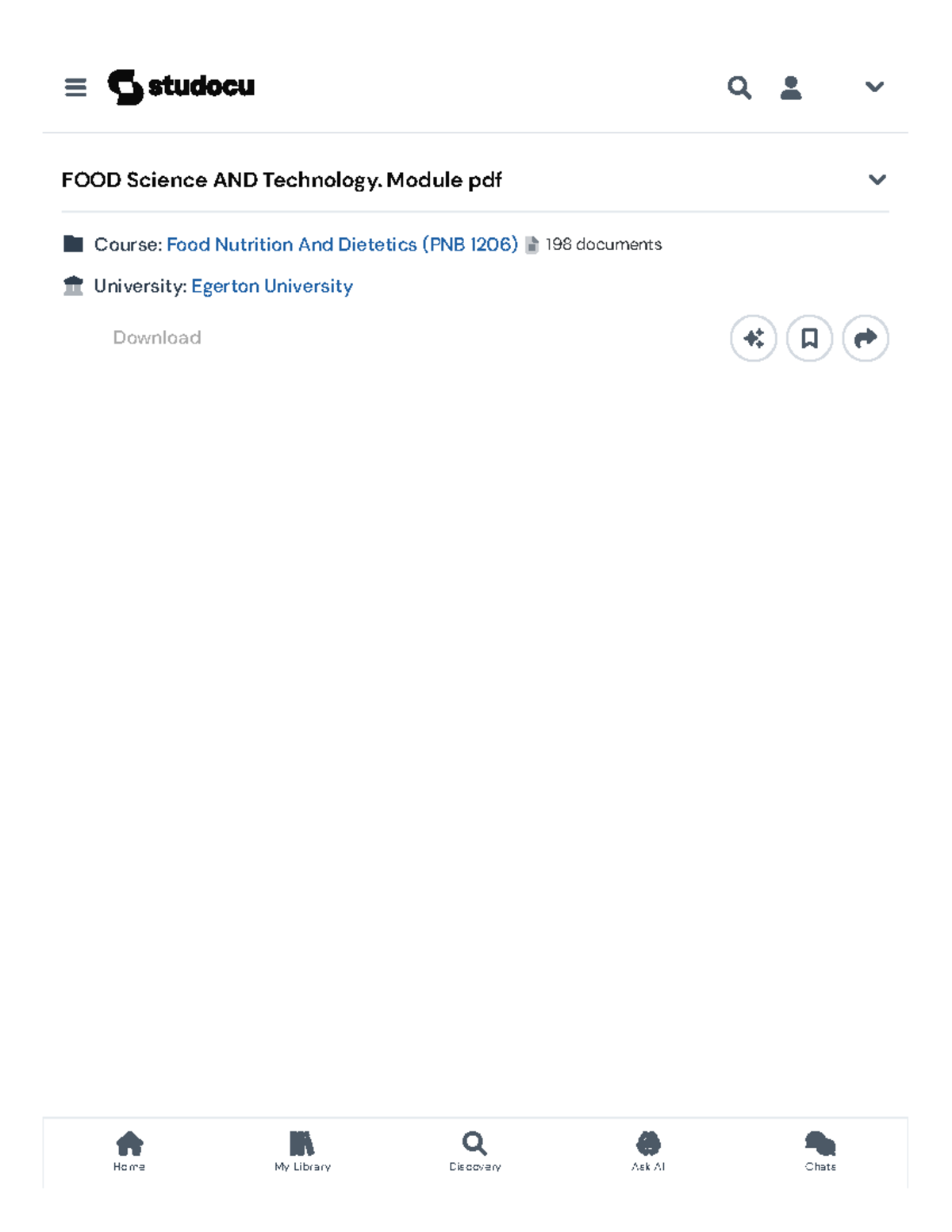 studocu

FOOD Science AND Technology. Module pdf

Course: Food Nutrition And Dietetics (PNB 1206) 198 documents

University: Egerton University

Download

Home My Library Discovery Ask AI Chats